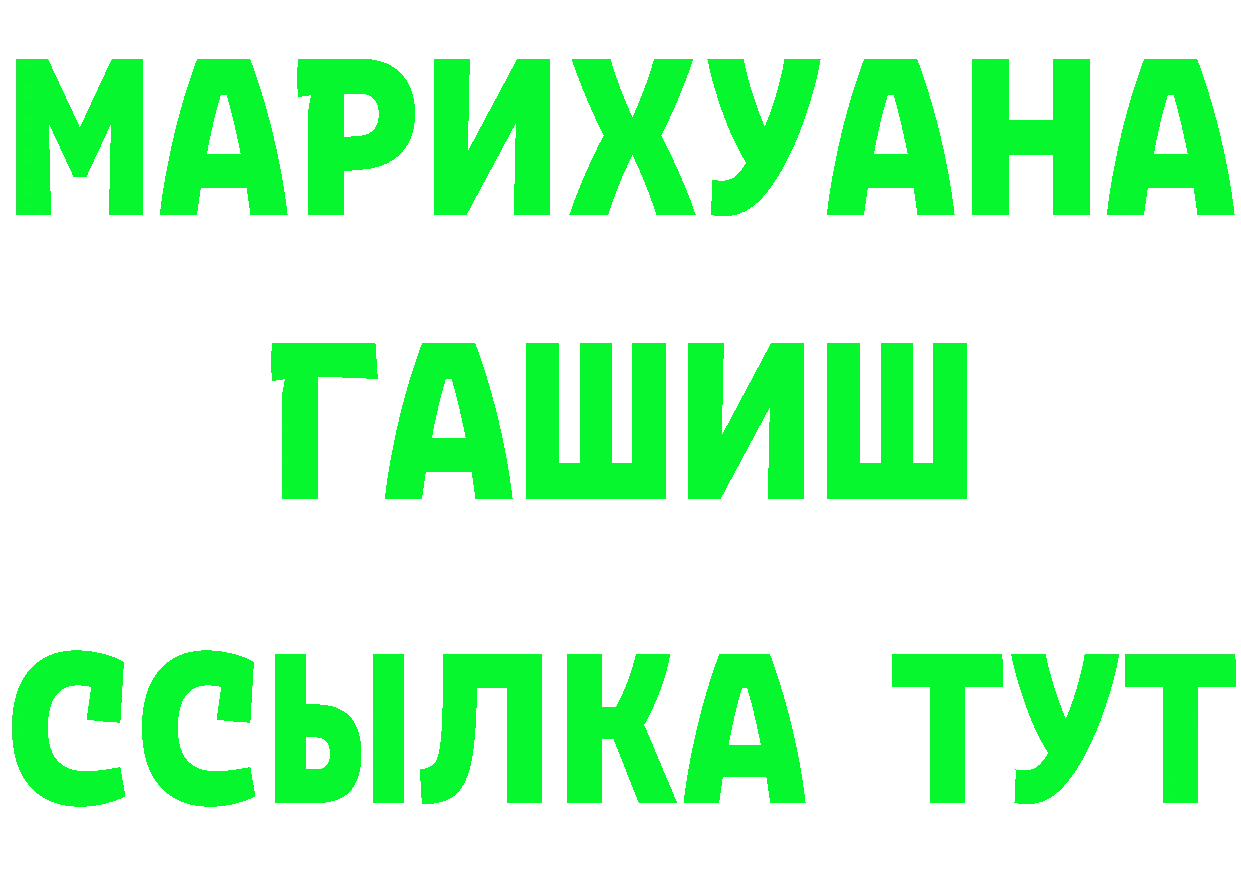 МАРИХУАНА
ГАШИШ
ССЫЛКА ТУТ